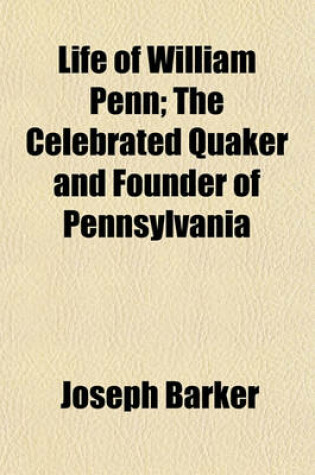 Life of William Penn; The Celebrated Quaker and Founder of Pennsylvania

Joseph Barker